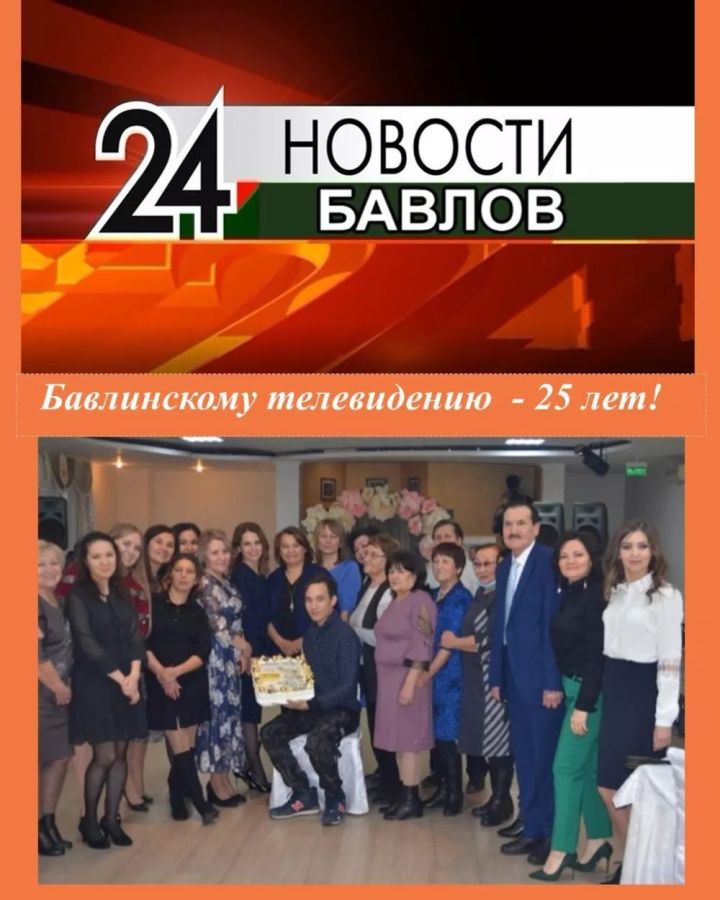 24 НОВОСТИ БАВЛОВ

Бавлинскому телевидению - 25 лет!